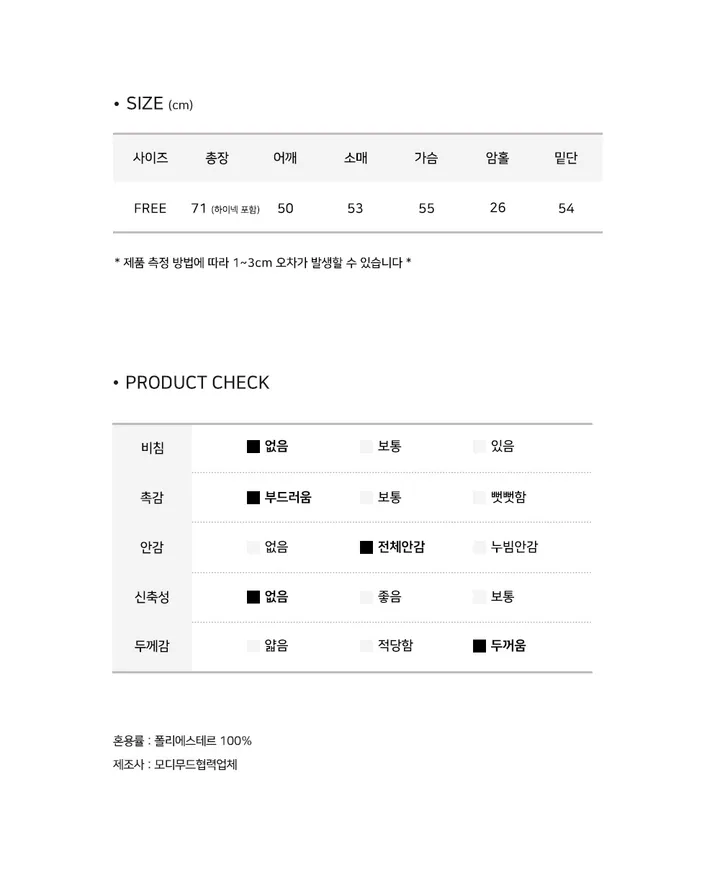 • SIZE (cm)

| 사이즈 | 총장 | 어깨 | 소매 | 가슴 | 암홀 | 밑단 |
|---|---|---|---|---|---|---|
| FREE | 71 (하이넥 포함) | 50 | 53 | 55 | 26 | 54 |

* 제품 측정 방법에 따라 1~3cm 오차가 발생할 수 있습니다 *

• PRODUCT CHECK

| 비침 | ■ 없음 | 보통 | 있음 |
|---|---|---|---|
| 촉감 | ■ 부드러움 | 보통 | 뻣뻣함 |
| 안감 | 없음 | ■ 전체안감 | 누빔안감 |
| 신축성 | ■ 없음 | 좋음 | 보통 |
| 두께감 | 얇음 | 적당함 | ■ 두꺼움 |

혼용률 : 폴리에스테르 100%
제조사 : 모디무드협력업체